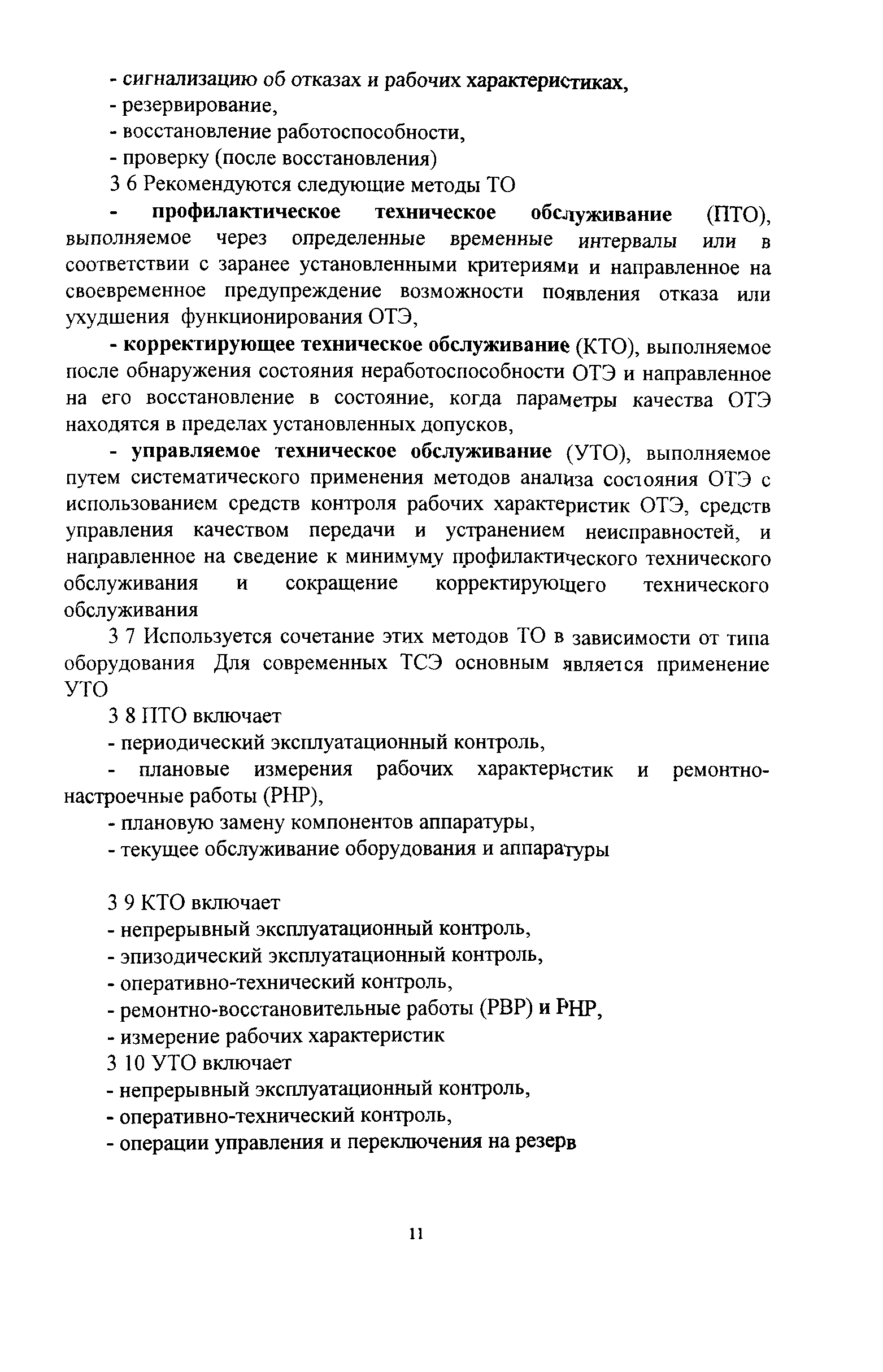 - сигнализацию об отказах и рабочих характеристиках,
- резервирование,
- восстановление работоспособности,
- проверку (после восстановления)

3 6 Рекомендуются следующие методы ТО

- профилактическое техническое обслуживание (ПТО), выполняемое через определенные временные интервалы или в соответствии с заранее установленными критериями и направленное на своевременное предупреждение возможности появления отказа или ухудшения функционирования ОТЭ,

- корректирующее техническое обслуживание (КТО), выполняемое после обнаружения состояния неработоспособности ОТЭ и направленное на его восстановление в состояние, когда параметры качества ОТЭ находятся в пределах установленных допусков,

- управляемое техническое обслуживание (УТО), выполняемое путем систематического применения методов анализа состояния ОТЭ с использованием средств контроля рабочих характеристик ОТЭ, средств управления качеством передачи и устранением неисправностей, и направленное на сведение к минимуму профилактического технического обслуживания и сокращение корректирующего технического обслуживания

3 7 Используется сочетание этих методов ТО в зависимости от типа оборудования Для современных ТСЭ основным является применение УТО

3 8 ПТО включает
- периодический эксплуатационный контроль,
- плановые измерения рабочих характеристик и ремонтно-настроечные работы (РНР),
- плановую замену компонентов аппаратуры,
- текущее обслуживание оборудования и аппаратуры

3 9 КТО включает
- непрерывный эксплуатационный контроль,
- эпизодический эксплуатационный контроль,
- оперативно-технический контроль,
- ремонтно-восстановительные работы (РВР) и РНР,
- измерение рабочих характеристик

3 10 УТО включает
- непрерывный эксплуатационный контроль,
- оперативно-технический контроль,
- операции управления и переключения на резерв

11